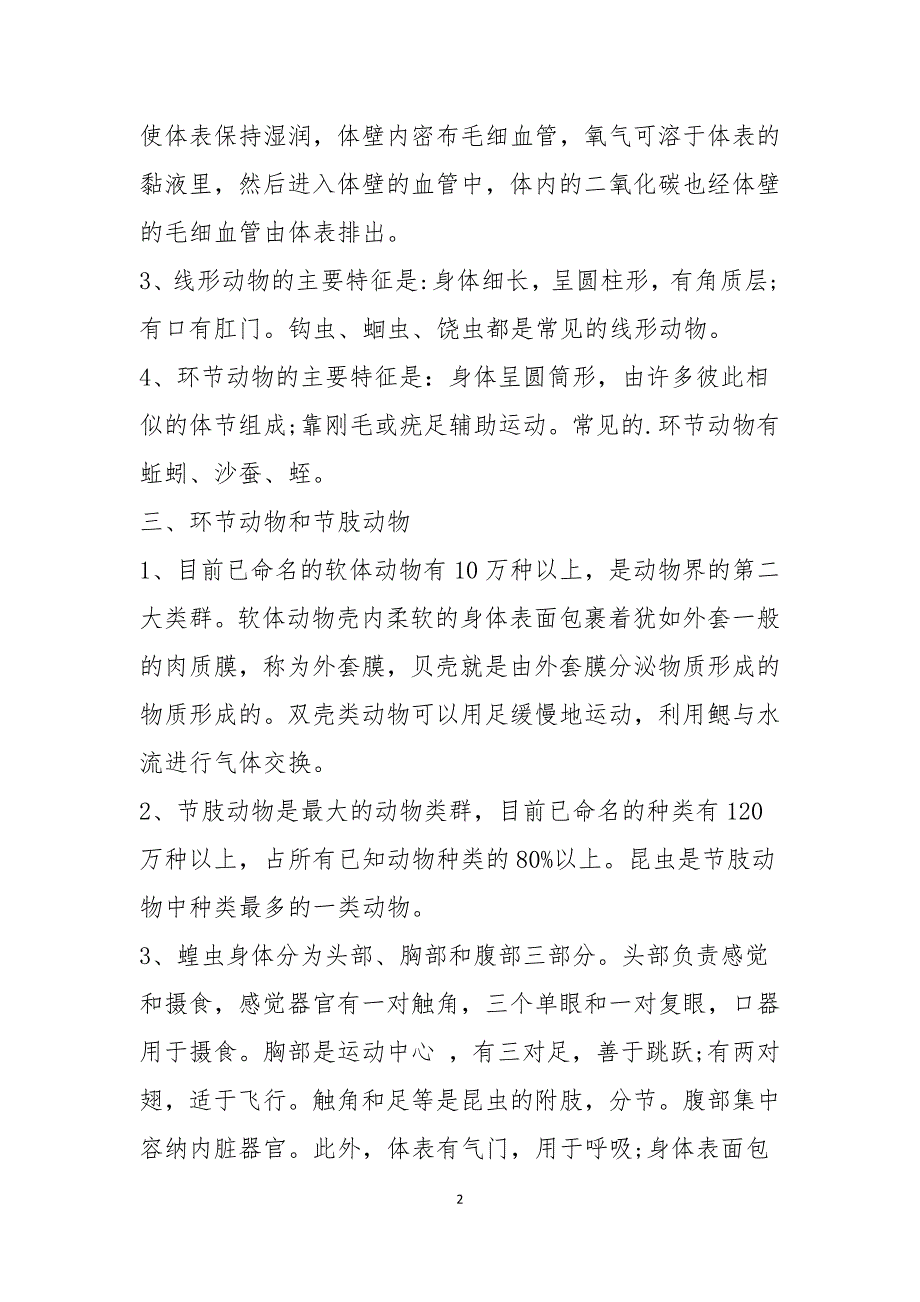 使体表保持湿润，体壁内密布毛细血管，氧气可溶于体表的黏液里，然后进入体壁的血管中，体内的二氧化碳也经体壁的毛细血管由体表排出。

3、线形动物的主要特征是:身体细长，呈圆柱形，有角质层;有口有肛门。钩虫、蛔虫、饶虫都是常见的线形动物。

4、环节动物的主要特征是：身体呈圆筒形，由许多彼此相似的体节组成;靠刚毛或疣足辅助运动。常见的.环节动物有蚯蚓、沙蚕、蛭。

三、环节动物和节肢动物

1、目前已命名的软体动物有10万种以上，是动物界的第二大类群。软体动物壳内柔软的身体表面包裹着犹如外套一般的肉质膜，称为外套膜，贝壳就是由外套膜分泌物质形成的物质形成的。双壳类动物可以用足缓慢地运动，利用鳃与水流进行气体交换。

2、节肢动物是最大的动物类群，目前已命名的种类有120万种以上，占所有已知动物种类的80%以上。昆虫是节肢动物中种类最多的一类动物。

3、蝗虫身体分为头部、胸部和腹部三部分。头部负责感觉和摄食，感觉器官有一对触角，三个单眼和一对复眼，口器用于摄食。胸部是运动中心 ，有三对足，善于跳跃;有两对翅，适于飞行。触角和足等是昆虫的附肢，分节。腹部集中容纳内脏器官。此外，体表有气门，用于呼吸;身体表面包

2